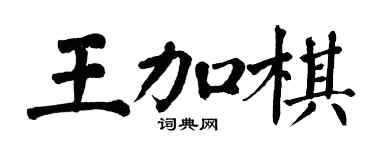 王加棋
词典网